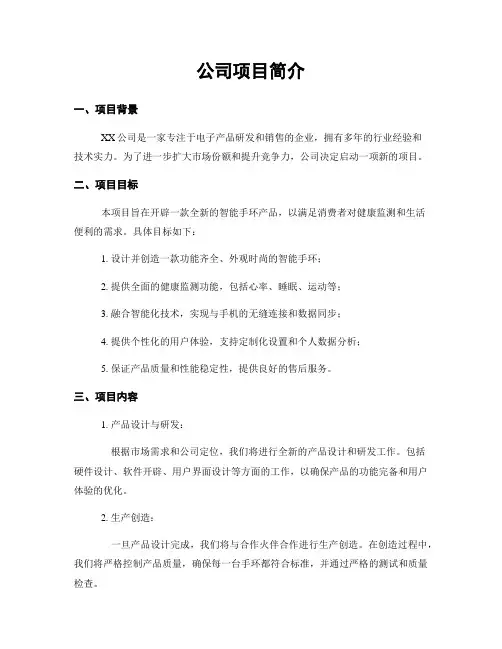 公司项目简介

一、项目背景

XX 公司是一家专注于电子产品研发和销售的企业，拥有多年的行业经验和技术实力。为了进一步扩大市场份额和提升竞争力，公司决定启动一项新的项目。

二、项目目标

本项目旨在开辟一款全新的智能手环产品，以满足消费者对健康监测和生活便利的需求。具体目标如下：

1. 设计并创造一款功能齐全、外观时尚的智能手环；

2. 提供全面的健康监测功能，包括心率、睡眠、运动等；

3. 融合智能化技术，实现与手机的无缝连接和数据同步；

4. 提供个性化的用户体验，支持定制化设置和个人数据分析；

5. 保证产品质量和性能稳定性，提供良好的售后服务。

三、项目内容

1. 产品设计与研发：

根据市场需求和公司定位，我们将进行全新的产品设计和研发工作。包括硬件设计、软件开辟、用户界面设计等方面的工作，以确保产品的功能完备和用户体验的优化。

2. 生产创造：

一旦产品设计完成，我们将与合作火伴合作进行生产创造。在创造过程中，我们将严格控制产品质量，确保每一台手环都符合标准，并通过严格的测试和质量检查。